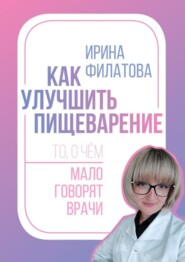 ИРИНА ФИЛАТОВА

КАК УЛУЧШИТЬ ПИЩЕВАРЕНИЕ

ТО, О ЧЁМ

МАЛО ГОВОРЯТ ВРАЧИ